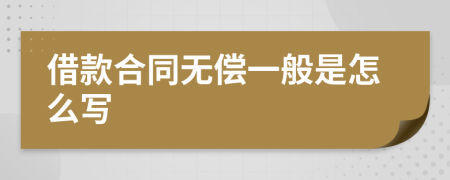 借款合同无偿一般是怎么写